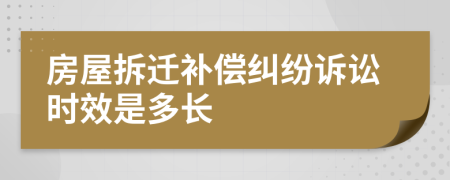 房屋拆迁补偿纠纷诉讼时效是多长